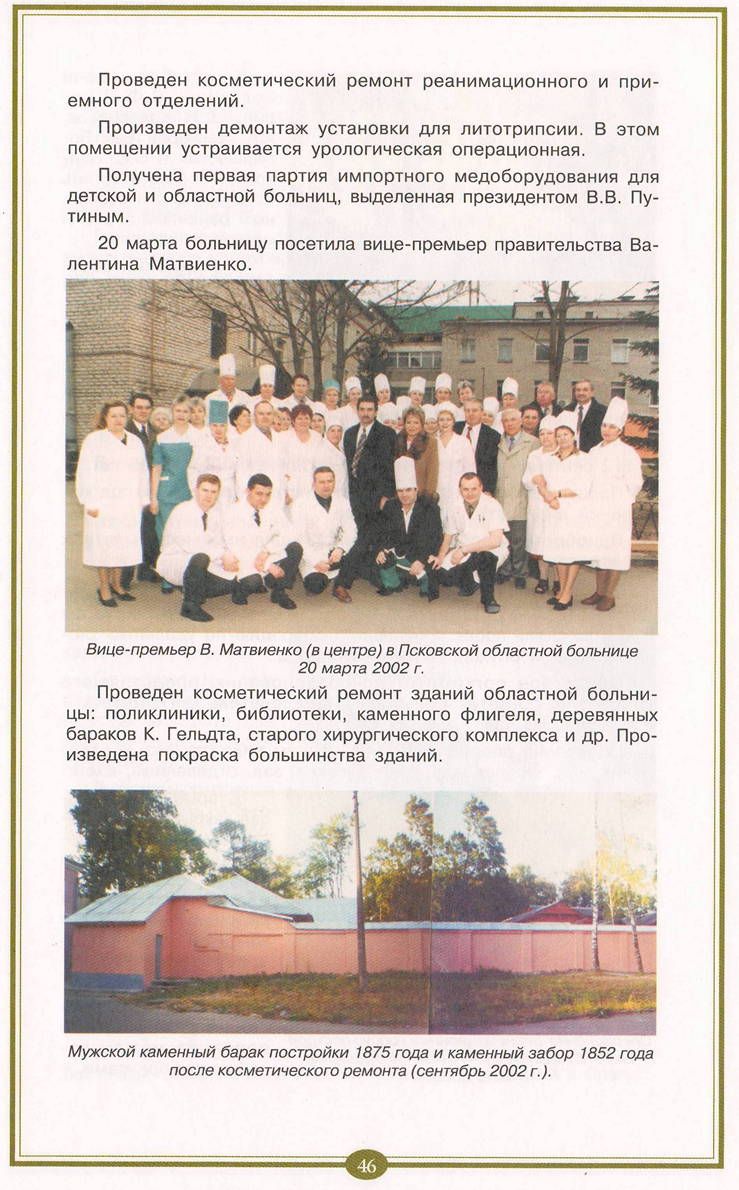 Проведен косметический ремонт реанимационного и приемного отделений.

Произведен демонтаж установки для литотрипсии. В этом помещении устраивается урологическая операционная.

Получена первая партия импортного медоборудования для детской и областной больниц, выделенная президентом В.В. Путиным.

20 марта больницу посетила вице-премьер правительства Валентина Матвиенко.

Вице-премьер В. Матвиенко (в центре) в Псковской областной больнице 20 марта 2002 г.

Проведен косметический ремонт зданий областной больницы: поликлиники, библиотеки, каменного флигеля, деревянных бараков К. Гельдта, старого хирургического комплекса и др. Произведена покраска большинства зданий.

Мужской каменный барак постройки 1875 года и каменный забор 1852 года после косметического ремонта (сентябрь 2002 г.).

46